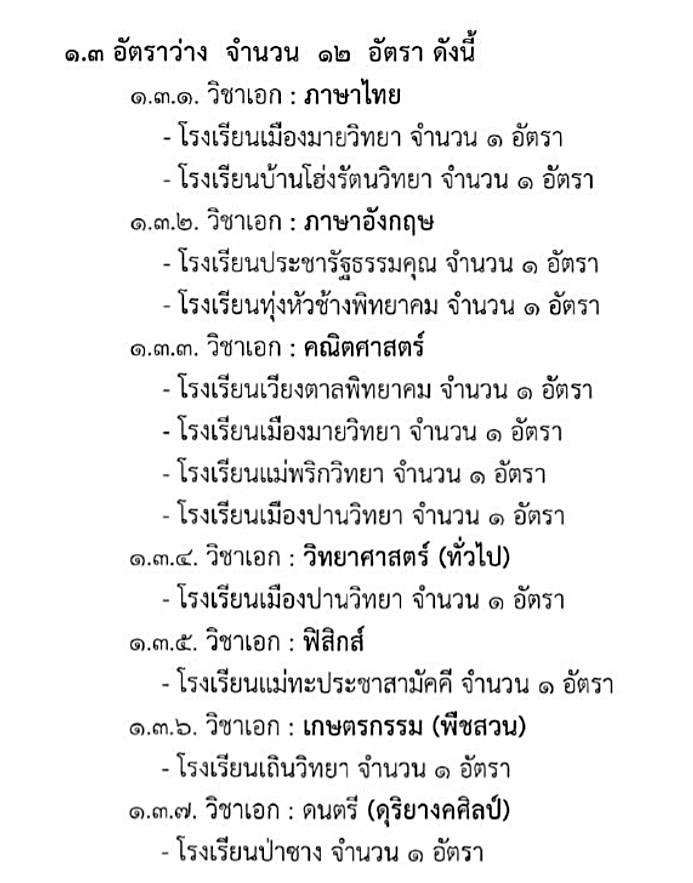 ๑.๓ อัตราว่าง จำนวน ๑๒ อัตรา ดังนี้

๑.๓.๑. วิชาเอก : ภาษาไทย

- โรงเรียนเมืองมายวิทยา จำนวน ๑ อัตรา

- โรงเรียนบ้านโฮ่งรัตนวิทยา จำนวน ๑ อัตรา

๑.๓.๒. วิชาเอก : ภาษาอังกฤษ

- โรงเรียนประชารัฐธรรมคุณ จำนวน ๑ อัตรา

- โรงเรียนทุ่งหัวช้างพิทยาคม จำนวน ๑ อัตรา

๑.๓.๓. วิชาเอก : คณิตศาสตร์

- โรงเรียนเวียงตาลพิทยาคม จำนวน ๑ อัตรา

- โรงเรียนเมืองมายวิทยา จำนวน ๑ อัตรา

- โรงเรียนแม่พริกวิทยา จำนวน ๑ อัตรา

- โรงเรียนเมืองปานวิทยา จำนวน ๑ อัตรา

๑.๓.๔. วิชาเอก : วิทยาศาสตร์ (ทั่วไป)

- โรงเรียนเมืองปานวิทยา จำนวน ๑ อัตรา

๑.๓.๕. วิชาเอก : ฟิสิกส์

- โรงเรียนแม่ทะประชาสามัคคี จำนวน ๑ อัตรา

๑.๓.๖. วิชาเอก : เกษตรกรรม (พืชสวน)

- โรงเรียนเถินวิทยา จำนวน ๑ อัตรา

๑.๓.๗. วิชาเอก : ดนตรี (ดุริยางคศิลป์)

- โรงเรียนป่าซาง จำนวน ๑ อัตรา